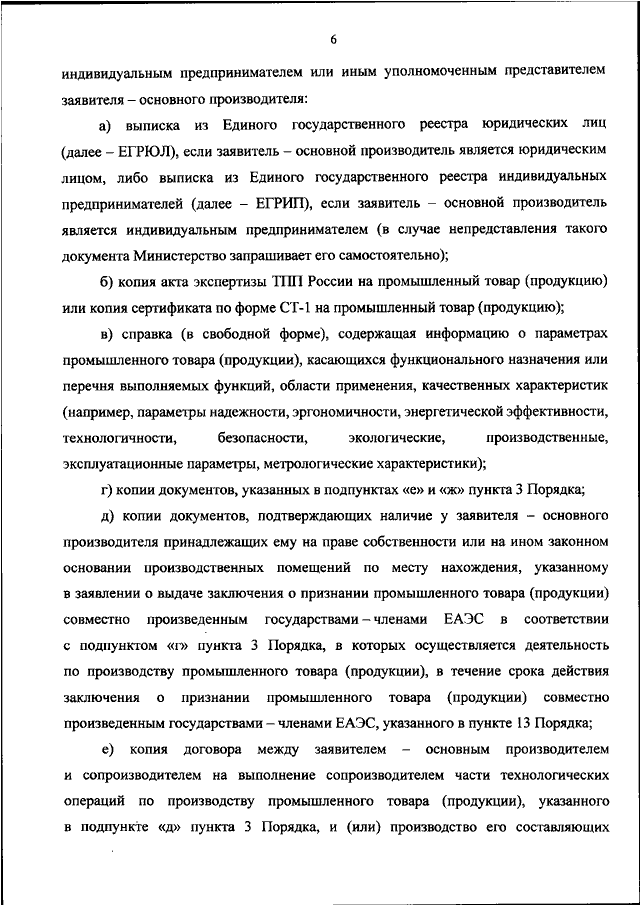 6

индивидуальным предпринимателем или иным уполномоченным представителем заявителя – основного производителя:

а) выписка из Единого государственного реестра юридических лиц (далее – ЕГРЮЛ), если заявитель – основной производитель является юридическим лицом, либо выписка из Единого государственного реестра индивидуальных предпринимателей (далее – ЕГРИП), если заявитель – основной производитель является индивидуальным предпринимателем (в случае непредставления такого документа Министерство запрашивает его самостоятельно);

б) копия акта экспертизы ТПП России на промышленный товар (продукцию) или копия сертификата по форме СТ-1 на промышленный товар (продукцию);

в) справка (в свободной форме), содержащая информацию о параметрах промышленного товара (продукции), касающихся функционального назначения или перечня выполняемых функций, области применения, качественных характеристик (например, параметры надежности, эргономичности, энергетической эффективности, технологичности, безопасности, экологические, производственные, эксплуатационные параметры, метрологические характеристики);

г) копии документов, указанных в подпунктах «е» и «ж» пункта 3 Порядка;

д) копии документов, подтверждающих наличие у заявителя – основного производителя принадлежащих ему на праве собственности или на ином законном основании производственных помещений по месту нахождения, указанному в заявлении о выдаче заключения о признании промышленного товара (продукции) совместно произведенным государствами – членами ЕАЭС в соответствии с подпунктом «г» пункта 3 Порядка, в которых осуществляется деятельность по производству промышленного товара (продукции), в течение срока действия заключения о признании промышленного товара (продукции) совместно произведенным государствами – членами ЕАЭС, указанного в пункте 13 Порядка;

е) копия договора между заявителем – основным производителем и сопроизводителем на выполнение сопроизводителем части технологических операций по производству промышленного товара (продукции), указанного в подпункте «д» пункта 3 Порядка, и (или) производство его составляющих